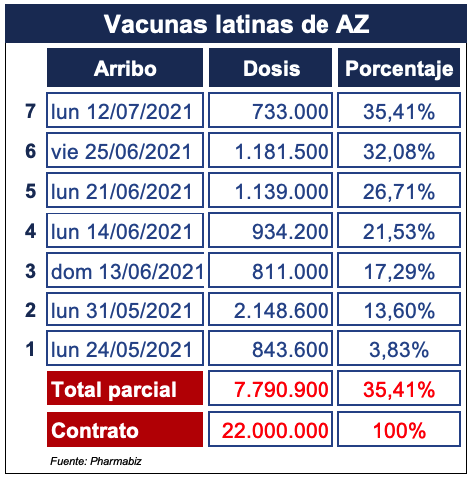 Vacunas latinas de AZ

| | Arribo | Dosis | Porcentaje |
|---|---|---|---|
| 7 | lun 12/07/2021 | 733.000 | 35,41% |
| 6 | vie 25/06/2021 | 1.181.500 | 32,08% |
| 5 | lun 21/06/2021 | 1.139.000 | 26,71% |
| 4 | lun 14/06/2021 | 934.200 | 21,53% |
| 3 | dom 13/06/2021 | 811.000 | 17,29% |
| 2 | lun 31/05/2021 | 2.148.600 | 13,60% |
| 1 | lun 24/05/2021 | 843.600 | 3,83% |
| | Total parcial | 7.790.900 | 35,41% |
| | Contrato | 22.000.000 | 100% |

Fuente: Pharmabiz